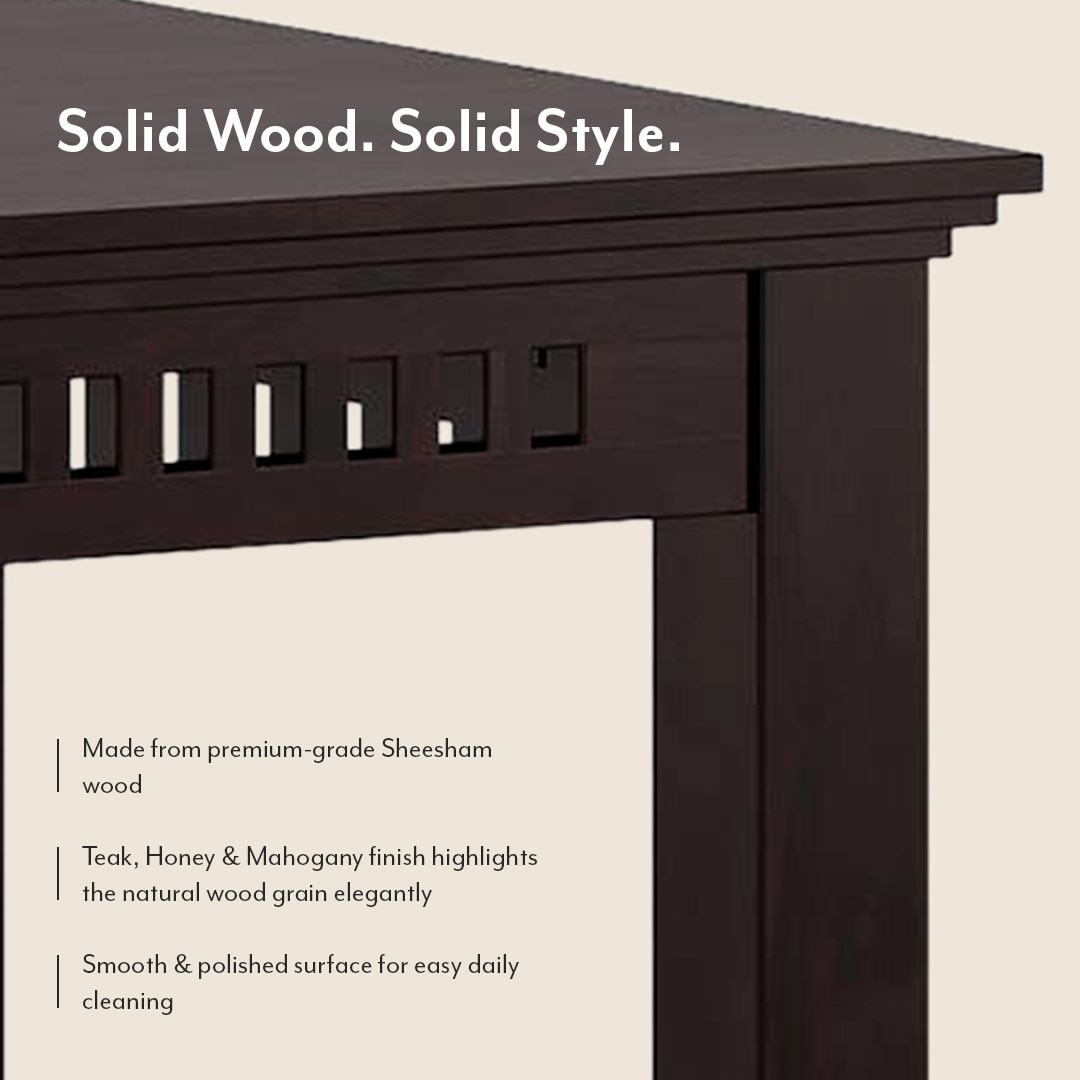 Solid Wood. Solid Style.

Made from premium-grade Sheesham wood

Teak, Honey & Mahogany finish highlights the natural wood grain elegantly

Smooth & polished surface for easy daily cleaning